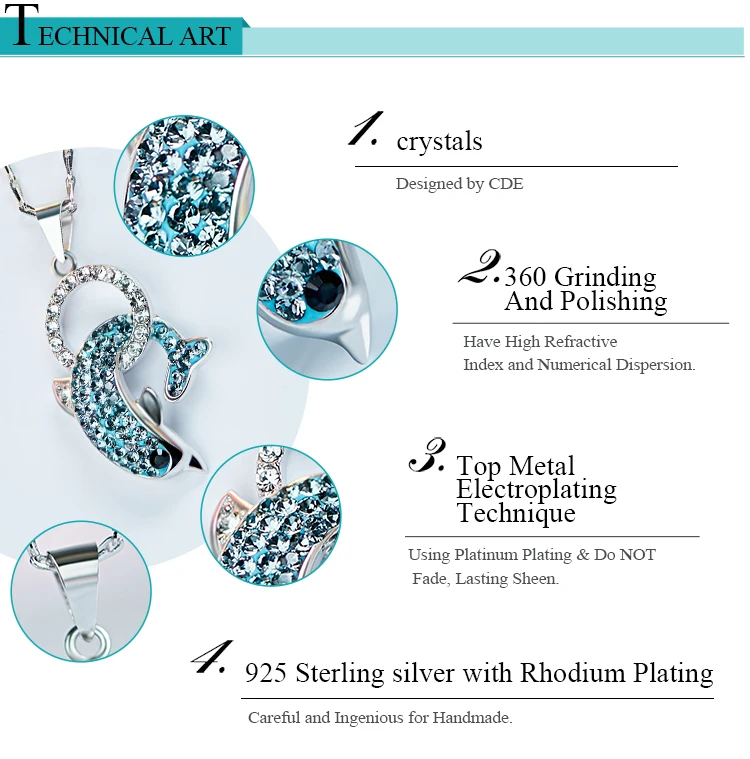 TECHNICAL ART

1. crystals

Designed by CDE

2. 360 Grinding And Polishing

Have High Refractive Index and Numerical Dispersion.

3. Top Metal Electroplating Technique

Using Platinum Plating & Do NOT Fade, Lasting Sheen.

4. 925 Sterling silver with Rhodium Plating

Careful and Ingenious for Handmade.